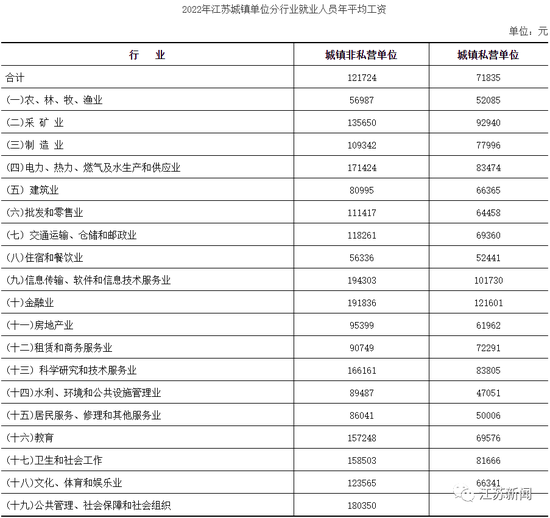 2022年江苏城镇单位分行业就业人员年平均工资

单位：元

| 行　业 | 城镇非私营单位 | 城镇私营单位 |
|---|---|---|
| 合计 | 121724 | 71835 |
| (一)农、林、牧、渔业 | 56987 | 52085 |
| (二)采 矿 业 | 135650 | 92940 |
| (三)制 造 业 | 109342 | 77996 |
| (四)电力、热力、燃气及水生产和供应业 | 171424 | 83474 |
| (五) 建筑业 | 80995 | 66365 |
| (六)批发和零售业 | 111417 | 64458 |
| (七) 交通运输、仓储和邮政业 | 118261 | 69360 |
| (八)住宿和餐饮业 | 56336 | 52441 |
| (九)信息传输、软件和信息技术服务业 | 194303 | 101730 |
| (十)金融业 | 191836 | 121601 |
| (十一)房地产业 | 95399 | 61962 |
| (十二)租赁和商务服务业 | 90749 | 72291 |
| (十三) 科学研究和技术服务业 | 166161 | 83805 |
| (十四)水利、环境和公共设施管理业 | 89487 | 47051 |
| (十五)居民服务、修理和其他服务业 | 86041 | 50006 |
| (十六)教育 | 157248 | 69576 |
| (十七)卫生和社会工作 | 158503 | 81666 |
| (十八)文化、体育和娱乐业 | 123565 | 66341 |
| (十九)公共管理、社会保障和社会组织 | 180350 | |

江苏新闻